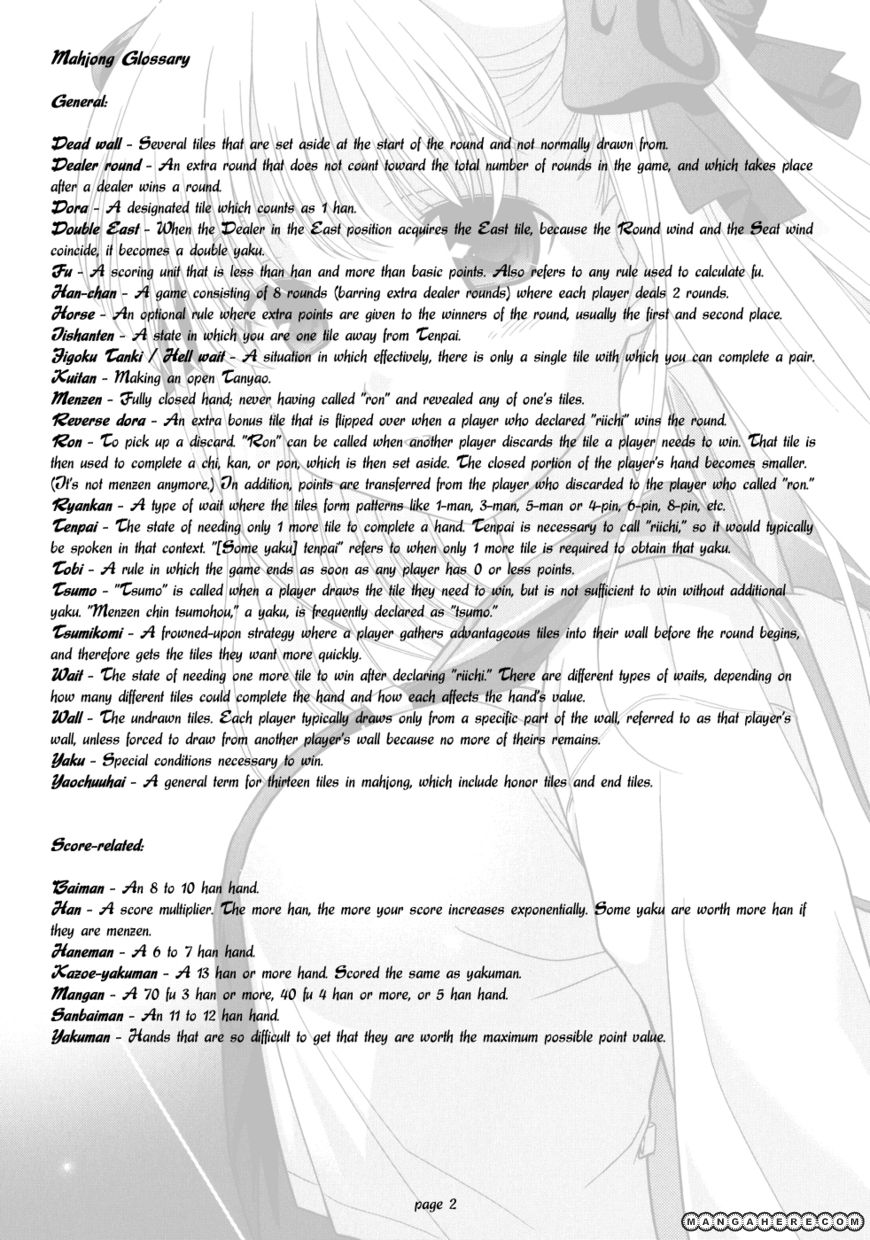 Mahjong Glossary

General:

Dead wall - Several tiles that are set aside at the start of the round and not normally drawn from.
Dealer round - An extra round that does not count toward the total number of rounds in the game, and which takes place after a dealer wins a round.
Dora - A designated tile which counts as 1 han.
Double East - When the Dealer in the East position acquires the East tile, because the Round wind and the Seat wind coincide, it becomes a double yaku.
Fu - A scoring unit that is less than han and more than basic points. Also refers to any rule used to calculate fu.
Han-chan - A game consisting of 8 rounds (barring extra dealer rounds) where each player deals 2 rounds.
Horse - An optional rule where extra points are given to the winners of the round, usually the first and second place.
Iishanten - A state in which you are one tile away from Tenpai.
Jigoku Tanki / Hell wait - A situation in which effectively, there is only a single tile with which you can complete a pair.
Kuitan - Making an open Tanyao.
Menzen - Fully closed hand; never having called "ron" and revealed any of one's tiles.
Reverse dora - An extra bonus tile that is flipped over when a player who declared "riichi" wins the round.
Ron - To pick up a discard. "Ron" can be called when another player discards the tile a player needs to win. That tile is then used to complete a chi, kan, or pon, which is then set aside. The closed portion of the player's hand becomes smaller. (It's not menzen anymore.) In addition, points are transferred from the player who discarded to the player who called "ron."
Ryankan - A type of wait where the tiles form patterns like 1-man, 3-man, 5-man or 4-pin, 6-pin, 8-pin, etc.
Tenpai - The state of needing only 1 more tile to complete a hand. Tenpai is necessary to call "riichi," so it would typically be spoken in that context. "[Some yaku] tenpai" refers to when only 1 more tile is required to obtain that yaku.
Tobi - A rule in which the game ends as soon as any player has 0 or less points.
Tsumo - "Tsumo" is called when a player draws the tile they need to win, but is not sufficient to win without additional yaku. "Menzen chin tsumohou," a yaku, is frequently declared as "tsumo."
Tsumikomi - A frowned-upon strategy where a player gathers advantageous tiles into their wall before the round begins, and therefore gets the tiles they want more quickly.
Wait - The state of needing one more tile to win after declaring "riichi." There are different types of waits, depending on how many different tiles could complete the hand and how each affects the hand's value.
Wall - The undrawn tiles. Each player typically draws only from a specific part of the wall, referred to as that player's wall, unless forced to draw from another player's wall because no more of theirs remains.
Yaku - Special conditions necessary to win.
Yaochuuhai - A general term for thirteen tiles in mahjong, which include honor tiles and end tiles.

Score-related:

Baiman - An 8 to 10 han hand.
Han - A score multiplier. The more han, the more your score increases exponentially. Some yaku are worth more han if they are menzen.
Haneman - A 6 to 7 han hand.
Kazoe-yakuman - A 13 han or more hand. Scored the same as yakuman.
Mangan - A 70 fu 3 han or more, 40 fu 4 han or more, or 5 han hand.
Sanbaiman - An 11 to 12 han hand.
Yakuman - Hands that are so difficult to get that they are worth the maximum possible point value.

page 2

MANGAHERE.COM